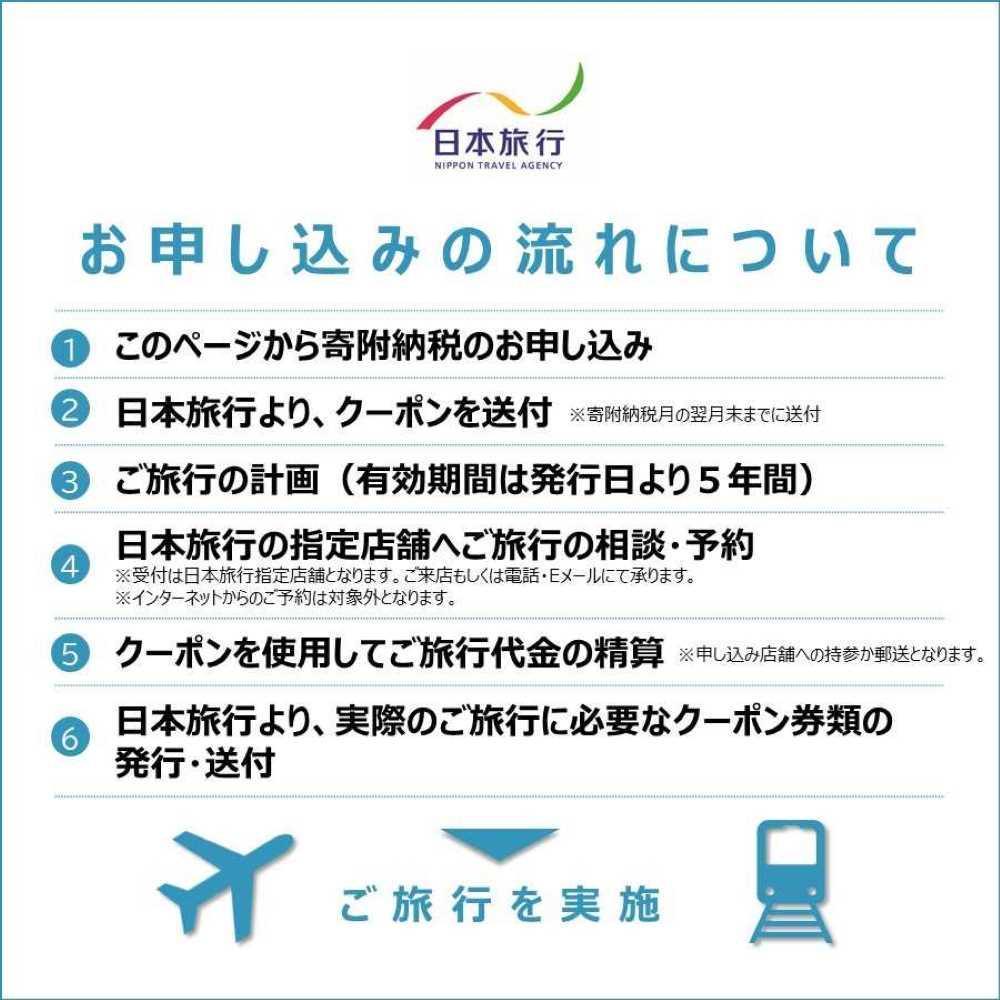 日本旅行
NIPPON TRAVEL AGENCY

お申し込みの流れについて

1 このページから寄附納税のお申し込み

2 日本旅行より、クーポンを送付 ※寄附納税月の翌月末までに送付

3 ご旅行の計画（有効期間は発行日より５年間）

4 日本旅行の指定店舗へご旅行の相談・予約
※受付は日本旅行指定店舗となります。ご来店もしくは電話・Eメールにて承ります。
※インターネットからのご予約は対象外となります。

5 クーポンを使用してご旅行代金の精算 ※申し込み店舗への持参か郵送となります。

6 日本旅行より、実際のご旅行に必要なクーポン券類の発行・送付

ご旅行を実施